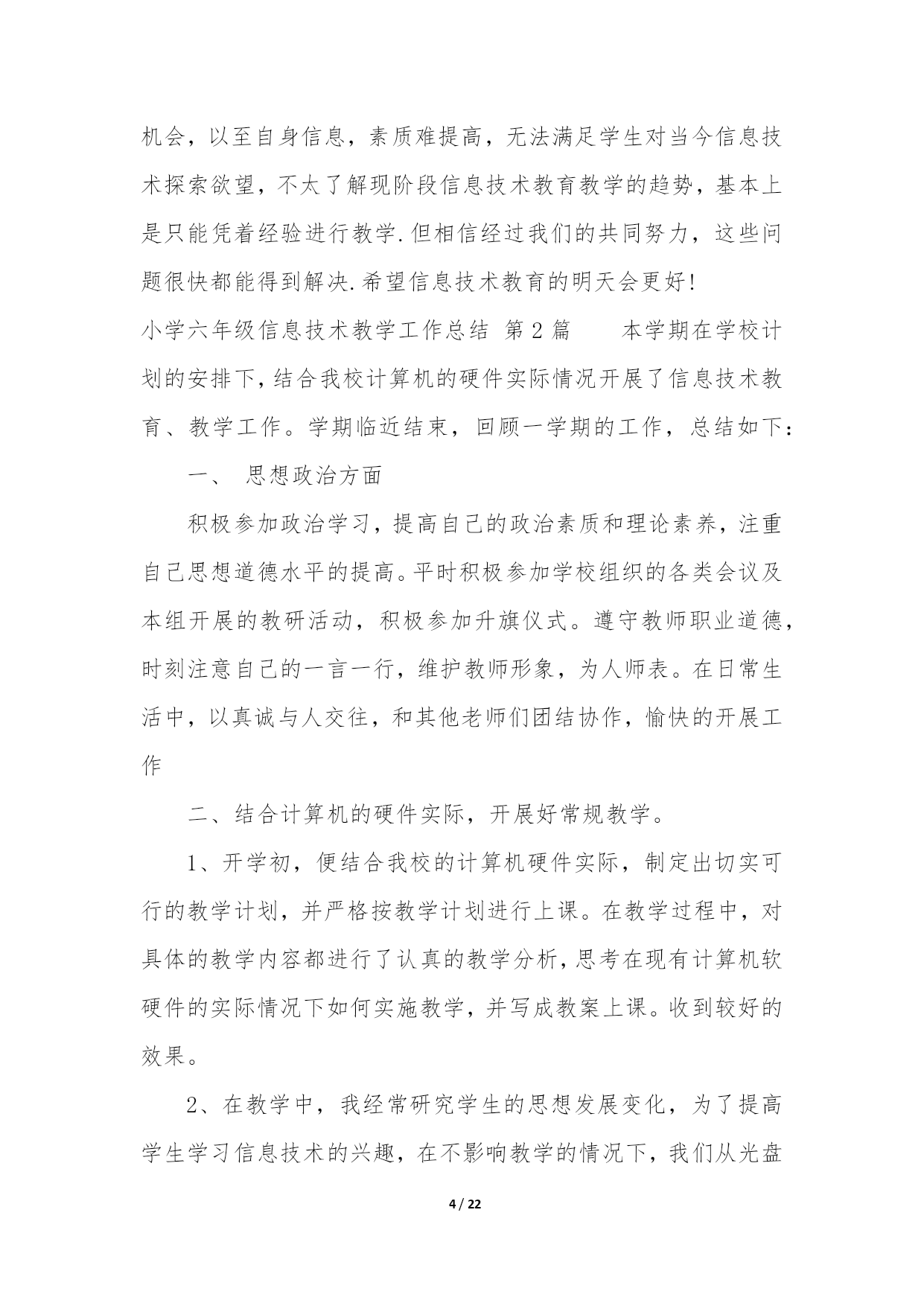 机会，以至自身信息，素质难提高，无法满足学生对当今信息技术探索欲望，不太了解现阶段信息技术教育教学的趋势，基本上是只能凭着经验进行教学.但相信经过我们的共同努力，这些问题很快都能得到解决.希望信息技术教育的明天会更好!

小学六年级信息技术教学工作总结 第2篇 本学期在学校计划的安排下,结合我校计算机的硬件实际情况开展了信息技术教育、教学工作。学期临近结束，回顾一学期的工作，总结如下：

一、 思想政治方面

积极参加政治学习，提高自己的政治素质和理论素养，注重自己思想道德水平的提高。平时积极参加学校组织的各类会议及本组开展的教研活动，积极参加升旗仪式。遵守教师职业道德，时刻注意自己的一言一行，维护教师形象，为人师表。在日常生活中，以真诚与人交往，和其他老师们团结协作，愉快的开展工作

二、结合计算机的硬件实际，开展好常规教学。

1、开学初，便结合我校的计算机硬件实际，制定出切实可行的教学计划，并严格按教学计划进行上课。在教学过程中，对具体的教学内容都进行了认真的教学分析,思考在现有计算机软硬件的实际情况下如何实施教学，并写成教案上课。收到较好的效果。

2、在教学中，我经常研究学生的思想发展变化，为了提高学生学习信息技术的兴趣，在不影响教学的情况下，我们从光盘

4 / 22